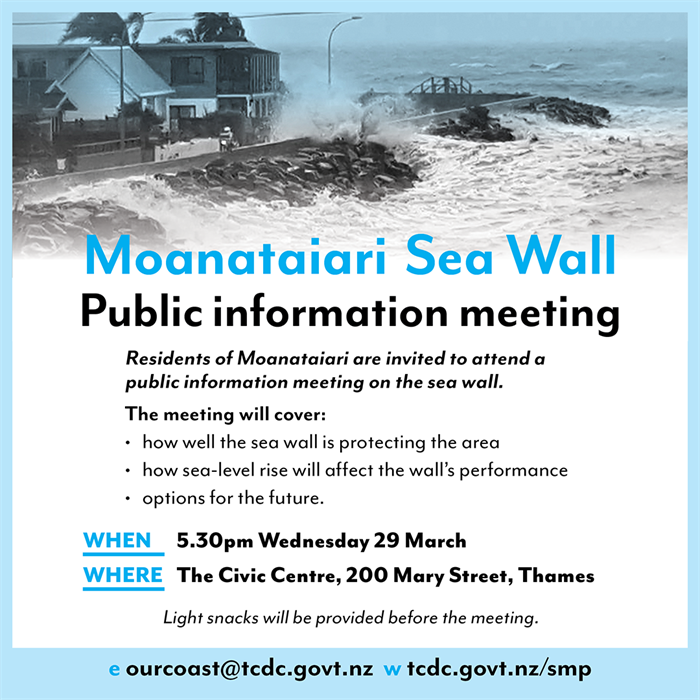 Moanataiari Sea Wall
Public information meeting

Residents of Moanataiari are invited to attend a public information meeting on the sea wall.

The meeting will cover:
• how well the sea wall is protecting the area
• how sea-level rise will affect the wall's performance
• options for the future.

WHEN 5.30pm Wednesday 29 March
WHERE The Civic Centre, 200 Mary Street, Thames

Light snacks will be provided before the meeting.

e ourcoast@tcdc.govt.nz w tcdc.govt.nz/smp